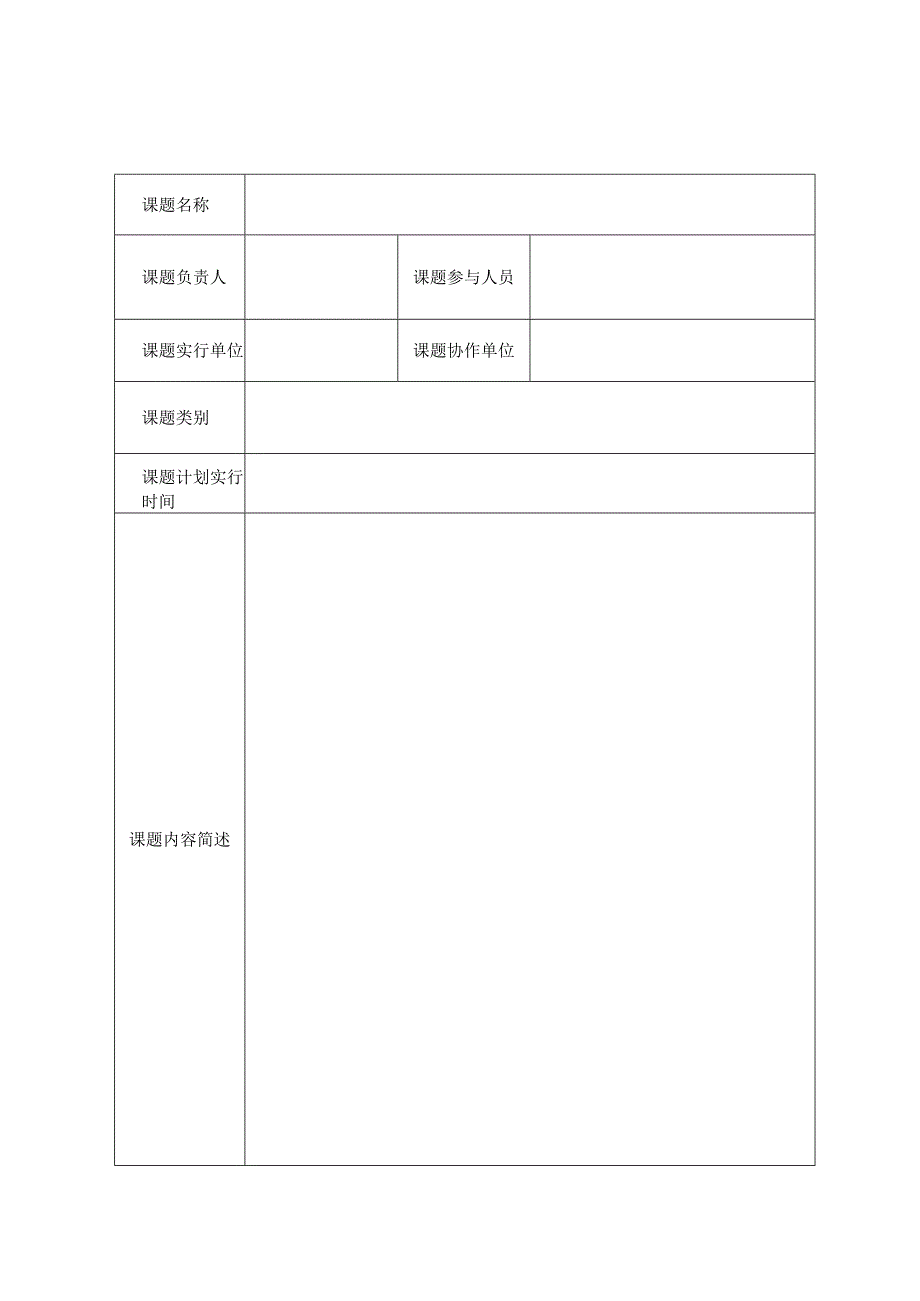 | 课题名称 | | | |
|---|---|---|---|
| 课题负责人 | | 课题参与人员 | |
| 课题实行单位 | | 课题协作单位 | |
| 课题类别 | | | |
| 课题计划实行时间 | | | |
| 课题内容简述 | | | |